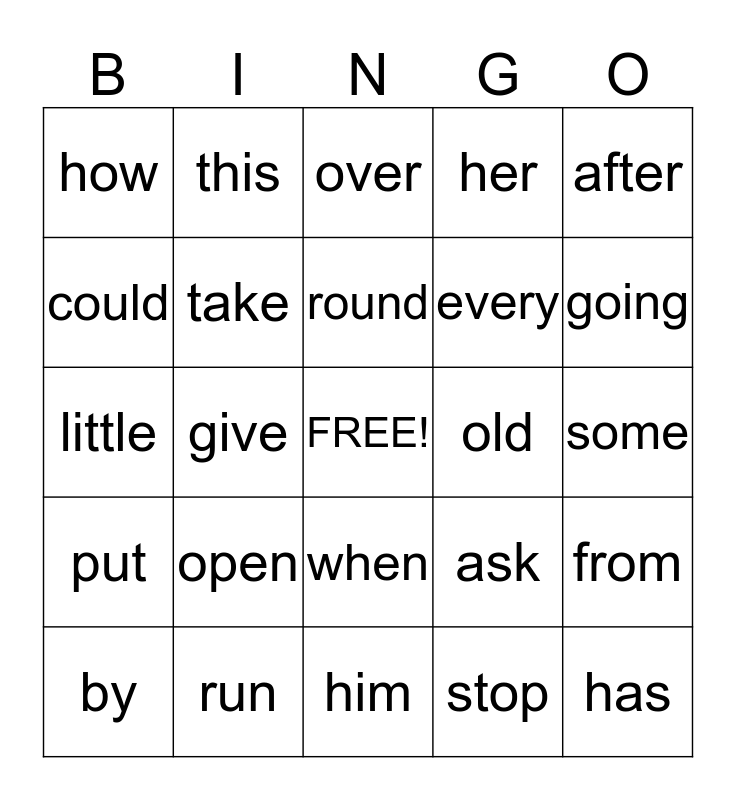 | B | I | N | G | O |
|---|---|---|---|---|
| how | this | over | her | after |
| could | take | round | every | going |
| little | give | FREE! | old | some |
| put | open | when | ask | from |
| by | run | him | stop | has |